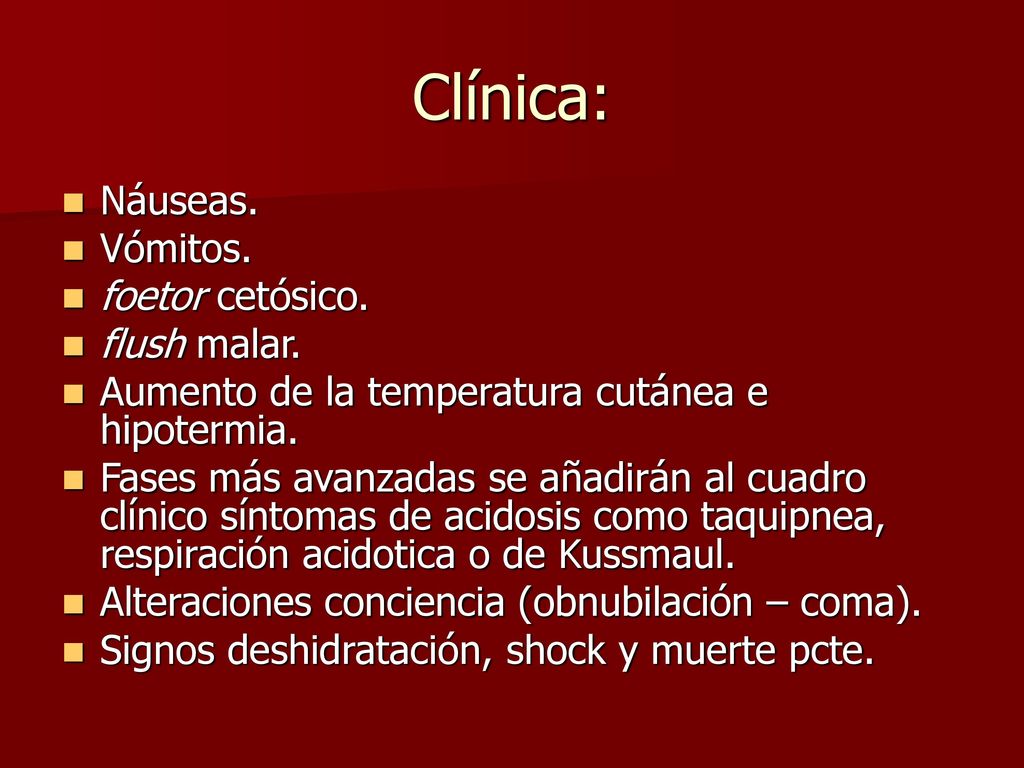 Clínica:

- Náuseas.
- Vómitos.
- foetor cetósico.
- flush malar.
- Aumento de la temperatura cutánea e hipotermia.
- Fases más avanzadas se añadirán al cuadro clínico síntomas de acidosis como taquipnea, respiración acidotica o de Kussmaul.
- Alteraciones conciencia (obnubilación – coma).
- Signos deshidratación, shock y muerte pcte.